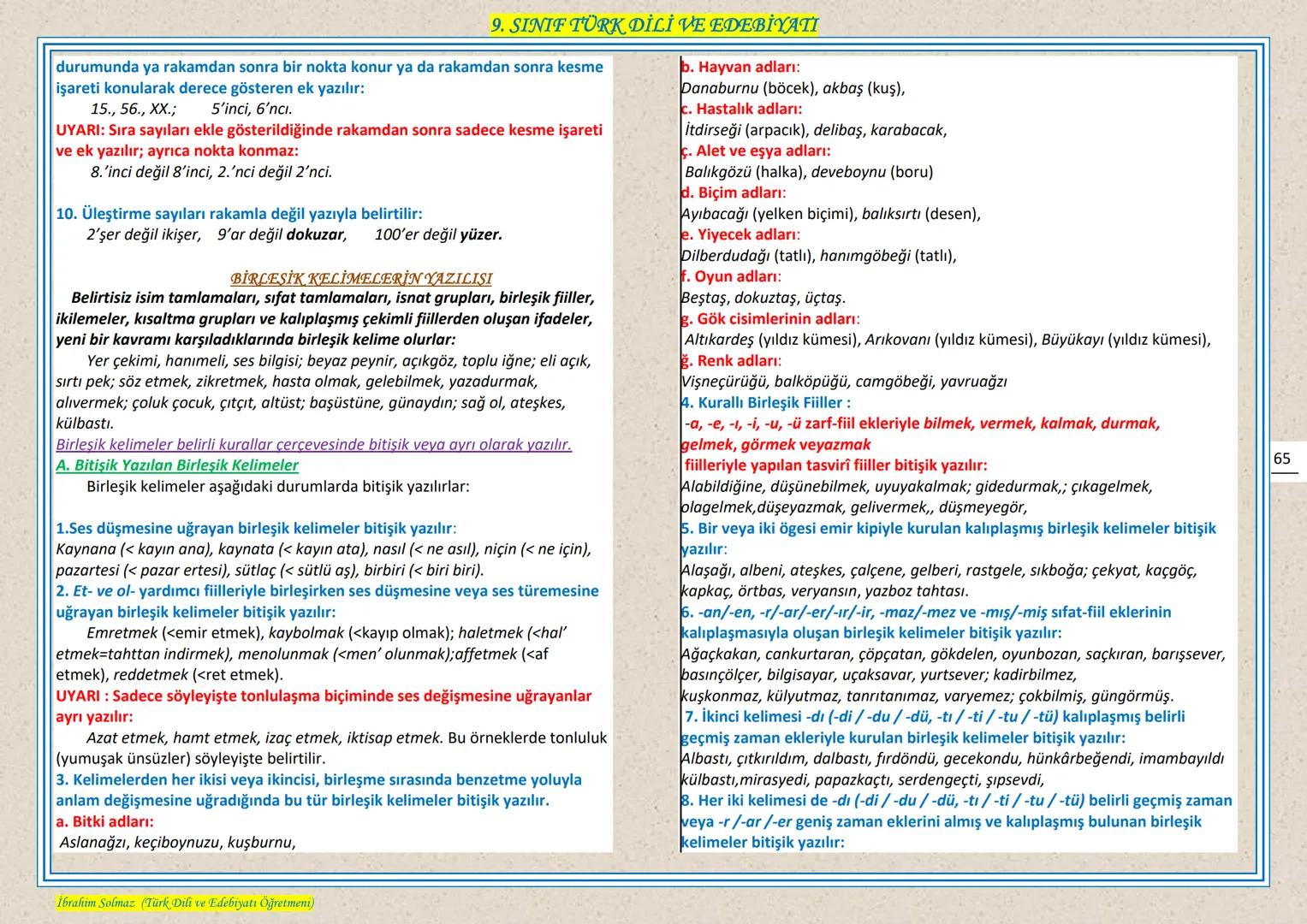 9. SINIF TÜRK DİLİ VE EDEBİYATI

durumunda ya rakamdan sonra bir nokta konur ya da rakamdan sonra kesme işareti konularak derece gösteren ek yazılır:
15., 56., XX.; 5'inci, 6'ncı.
UYARI: Sıra sayıları ekle gösterildiğinde rakamdan sonra sadece kesme işareti ve ek yazılır; ayrıca nokta konmaz:
8.'inci değil 8'inci, 2.'nci değil 2'nci.

10. Üleştirme sayıları rakamla değil yazıyla belirtilir:
2'şer değil ikişer, 9'ar değil dokuzar, 100'er değil yüzer.

BİRLEŞİK KELİMELERİN YAZILIŞI
Belirtisiz isim tamlamaları, sıfat tamlamaları, isnat grupları, birleşik fiiller, ikilemeler, kısaltma grupları ve kalıplaşmış çekimli fiillerden oluşan ifadeler, yeni bir kavramı karşıladıklarında birleşik kelime olurlar:
Yer çekimi, hanımeli, ses bilgisi; beyaz peynir, açıkgöz, toplu iğne; eli açık, sırtı pek; söz etmek, zikretmek, hasta olmak, gelebilmek, yazadurmak, alıvermek; çoluk çocuk, çıtçıt, altüst; başüstüne, günaydın; sağ ol, ateşkes, külbastı.
Birleşik kelimeler belirli kurallar çerçevesinde bitişik veya ayrı olarak yazılır.
A. Bitişik Yazılan Birleşik Kelimeler
Birleşik kelimeler aşağıdaki durumlarda bitişik yazılırlar:

1.Ses düşmesine uğrayan birleşik kelimeler bitişik yazılır:
Kaynana (< kayın ana), kaynata (< kayın ata), nasıl (< ne asıl), niçin (< ne için), pazartesi (< pazar ertesi), sütlaç (< sütlü aş), birbiri (< biri biri).
2. Et- ve ol- yardımcı fiilleriyle birleşirken ses düşmesine veya ses türemesine uğrayan birleşik kelimeler bitişik yazılır:
Emretmek (<emir etmek), kaybolmak (<kayıp olmak); haletmek (<hal' etmek=tahttan indirmek), menolunmak (<men' olunmak);affetmek (<af etmek), reddetmek (<ret etmek).
UYARI : Sadece söyleyişte tonlulaşma biçiminde ses değişmesine uğrayanlar ayrı yazılır:
Azat etmek, hamt etmek, izaç etmek, iktisap etmek. Bu örneklerde tonluluk (yumuşak ünsüzler) söyleyişte belirtilir.
3. Kelimelerden her ikisi veya ikincisi, birleşme sırasında benzetme yoluyla anlam değişmesine uğradığında bu tür birleşik kelimeler bitişik yazılır.
a. Bitki adları:
Aslanağzı, keçiboynuzu, kuşburnu,

b. Hayvan adları:
Danaburnu (böcek), akbaş (kuş),
c. Hastalık adları:
İtdirseği (arpacık), delibaş, karabacak,
ç. Alet ve eşya adları:
Balıkgözü (halka), deveboynu (boru)
d. Biçim adları:
Ayıbacağı (yelken biçimi), balıksırtı (desen),
e. Yiyecek adları:
Dilberdudağı (tatlı), hanımgöbeği (tatlı),
f. Oyun adları:
Beştaş, dokuztaş, üçtaş.
g. Gök cisimlerinin adları:
Altıkardeş (yıldız kümesi), Arıkovanı (yıldız kümesi), Büyükayı (yıldız kümesi),
ğ. Renk adları:
Vişneçürüğü, balköpüğü, camgöbeği, yavruağzı
4. Kurallı Birleşik Fiiller :
-a, -e, -ı, -i, -u, -ü zarf-fiil ekleriyle bilmek, vermek, kalmak, durmak, gelmek, görmek veyazmak fiilleriyle yapılan tasvirî fiiller bitişik yazılır:
Alabildiğine, düşünebilmek, uyuyakalmak; gidedurmak,; çıkagelmek, olagelmek,düşeyazmak, gelivermek,, düşmeyegör,
5. Bir veya iki ögesi emir kipiyle kurulan kalıplaşmış birleşik kelimeler bitişik yazılır:
Alaşağı, albeni, ateşkes, çalçene, gelberi, rastgele, sıkboğa; çekyat, kaçgöç, kapkaç, örtbas, veryansın, yazboz tahtası.
6. -an/-en, -r/-ar/-er/-ır/-ir, -maz/-mez ve -mış/-miş sıfat-fiil eklerinin kalıplaşmasıyla oluşan birleşik kelimeler bitişik yazılır:
Ağaçkakan, cankurtaran, çöpçatan, gökdelen, oyunbozan, saçkıran, barışsever, basınçölçer, bilgisayar, uçaksavar, yurtsever; kadirbilmez, kuşkonmaz, külyutmaz, tanrıtanımaz, varyemez; çokbilmiş, güngörmüş.
7. İkinci kelimesi -dı (-di / -du / -dü, -tı / -ti / -tu / -tü) kalıplaşmış belirli geçmiş zaman ekleriyle kurulan birleşik kelimeler bitişik yazılır:
Albastı, çıtkırıldım, dalbastı, fırdöndü, gecekondu, hünkârbeğendi, imambayıldı külbastı,mirasyedi, papazkaçtı, serdengeçti, şıpsevdi,
8. Her iki kelimesi de -dı (-di / -du / -dü, -tı / -ti / -tu / -tü) belirli geçmiş zaman veya -r /-ar /-er geniş zaman eklerini almış ve kalıplaşmış bulunan birleşik kelimeler bitişik yazılır:

65

İbrahim Solmaz (Türk Dili ve Edebiyatı Öğretmeni)